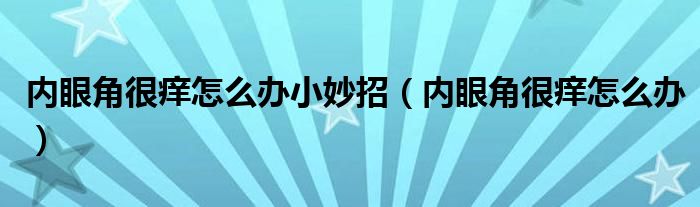 内眼角很痒怎么办小妙招（内眼角很痒怎么办）